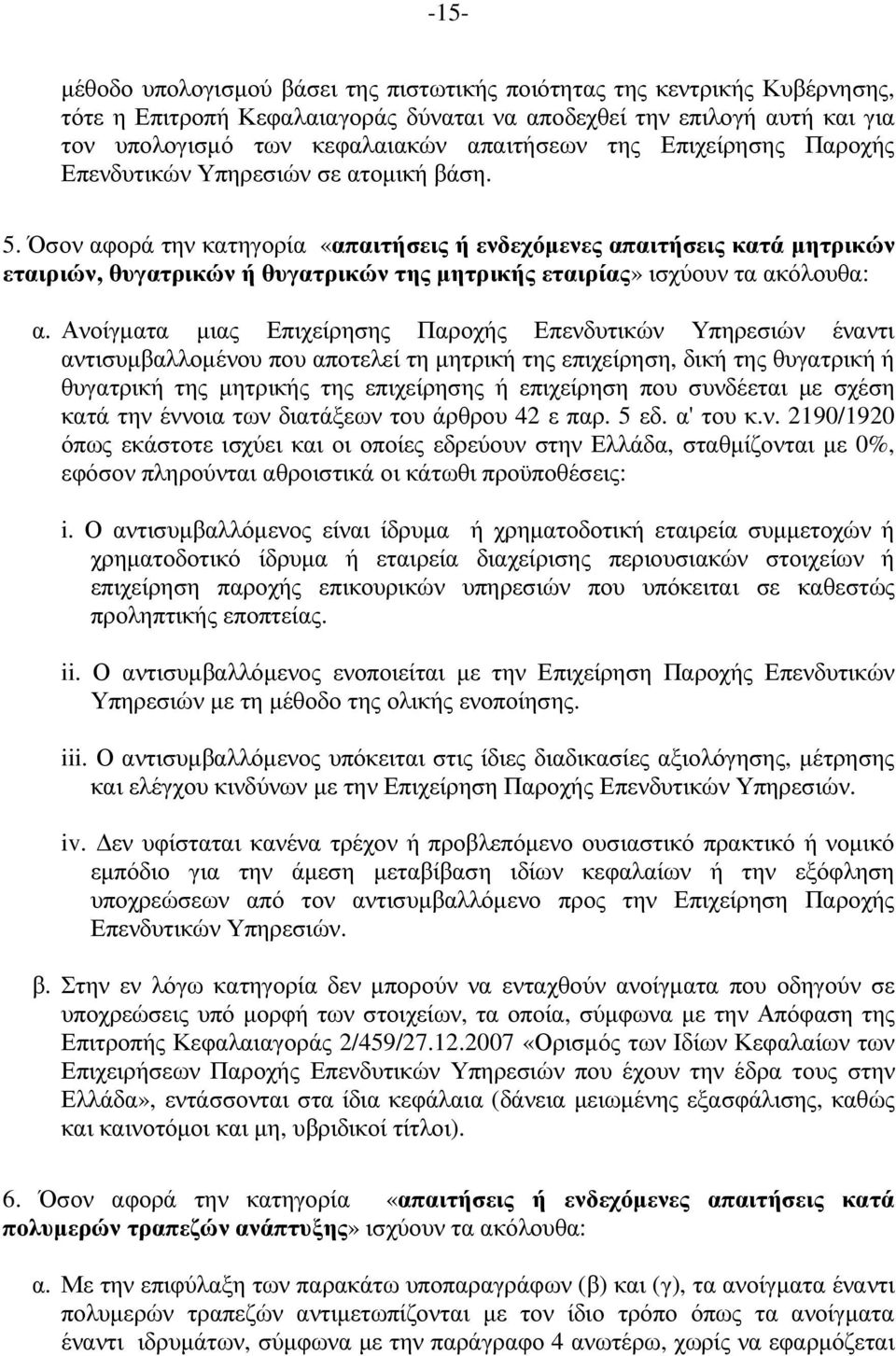 -15-

μέθοδο υπολογισμού βάσει της πιστωτικής ποιότητας της κεντρικής Κυβέρνησης, τότε η Επιτροπή Κεφαλαιαγοράς δύναται να αποδεχθεί την επιλογή αυτή και για τον υπολογισμό των κεφαλαιακών απαιτήσεων της Επιχείρησης Παροχής Επενδυτικών Υπηρεσιών σε ατομική βάση.

5. Όσον αφορά την κατηγορία «απαιτήσεις ή ενδεχόμενες απαιτήσεις κατά μητρικών εταιριών, θυγατρικών ή θυγατρικών της μητρικής εταιρίας» ισχύουν τα ακόλουθα:

α. Ανοίγματα μιας Επιχείρησης Παροχής Επενδυτικών Υπηρεσιών έναντι αντισυμβαλλομένου που αποτελεί τη μητρική της επιχείρηση, δική της θυγατρική ή θυγατρική της μητρικής της επιχείρησης ή επιχείρηση που συνδέεται με σχέση κατά την έννοια των διατάξεων του άρθρου 42 ε παρ. 5 εδ. α' του κ.ν. 2190/1920 όπως εκάστοτε ισχύει και οι οποίες εδρεύουν στην Ελλάδα, σταθμίζονται με 0%, εφόσον πληρούνται αθροιστικά οι κάτωθι προϋποθέσεις:

i. Ο αντισυμβαλλόμενος είναι ίδρυμα ή χρηματοδοτική εταιρεία συμμετοχών ή χρηματοδοτικό ίδρυμα ή εταιρεία διαχείρισης περιουσιακών στοιχείων ή επιχείρηση παροχής επικουρικών υπηρεσιών που υπόκειται σε καθεστώς προληπτικής εποπτείας.

ii. Ο αντισυμβαλλόμενος ενοποιείται με την Επιχείρηση Παροχής Επενδυτικών Υπηρεσιών με τη μέθοδο της ολικής ενοποίησης.

iii. Ο αντισυμβαλλόμενος υπόκειται στις ίδιες διαδικασίες αξιολόγησης, μέτρησης και ελέγχου κινδύνων με την Επιχείρηση Παροχής Επενδυτικών Υπηρεσιών.

iv. Δεν υφίσταται κανένα τρέχον ή προβλεπόμενο ουσιαστικό πρακτικό ή νομικό εμπόδιο για την άμεση μεταβίβαση ιδίων κεφαλαίων ή την εξόφληση υποχρεώσεων από τον αντισυμβαλλόμενο προς την Επιχείρηση Παροχής Επενδυτικών Υπηρεσιών.

β. Στην εν λόγω κατηγορία δεν μπορούν να ενταχθούν ανοίγματα που οδηγούν σε υποχρεώσεις υπό μορφή των στοιχείων, τα οποία, σύμφωνα με την Απόφαση της Επιτροπής Κεφαλαιαγοράς 2/459/27.12.2007 «Ορισμός των Ιδίων Κεφαλαίων των Επιχειρήσεων Παροχής Επενδυτικών Υπηρεσιών που έχουν την έδρα τους στην Ελλάδα», εντάσσονται στα ίδια κεφάλαια (δάνεια μειωμένης εξασφάλισης, καθώς και καινοτόμοι και μη, υβριδικοί τίτλοι).

6. Όσον αφορά την κατηγορία «απαιτήσεις ή ενδεχόμενες απαιτήσεις κατά πολυμερών τραπεζών ανάπτυξης» ισχύουν τα ακόλουθα:

α. Με την επιφύλαξη των παρακάτω υποπαραγράφων (β) και (γ), τα ανοίγματα έναντι πολυμερών τραπεζών αντιμετωπίζονται με τον ίδιο τρόπο όπως τα ανοίγματα έναντι ιδρυμάτων, σύμφωνα με την παράγραφο 4 ανωτέρω, χωρίς να εφαρμόζεται